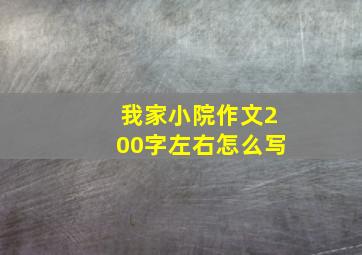 我家小院作文200字左右怎么写